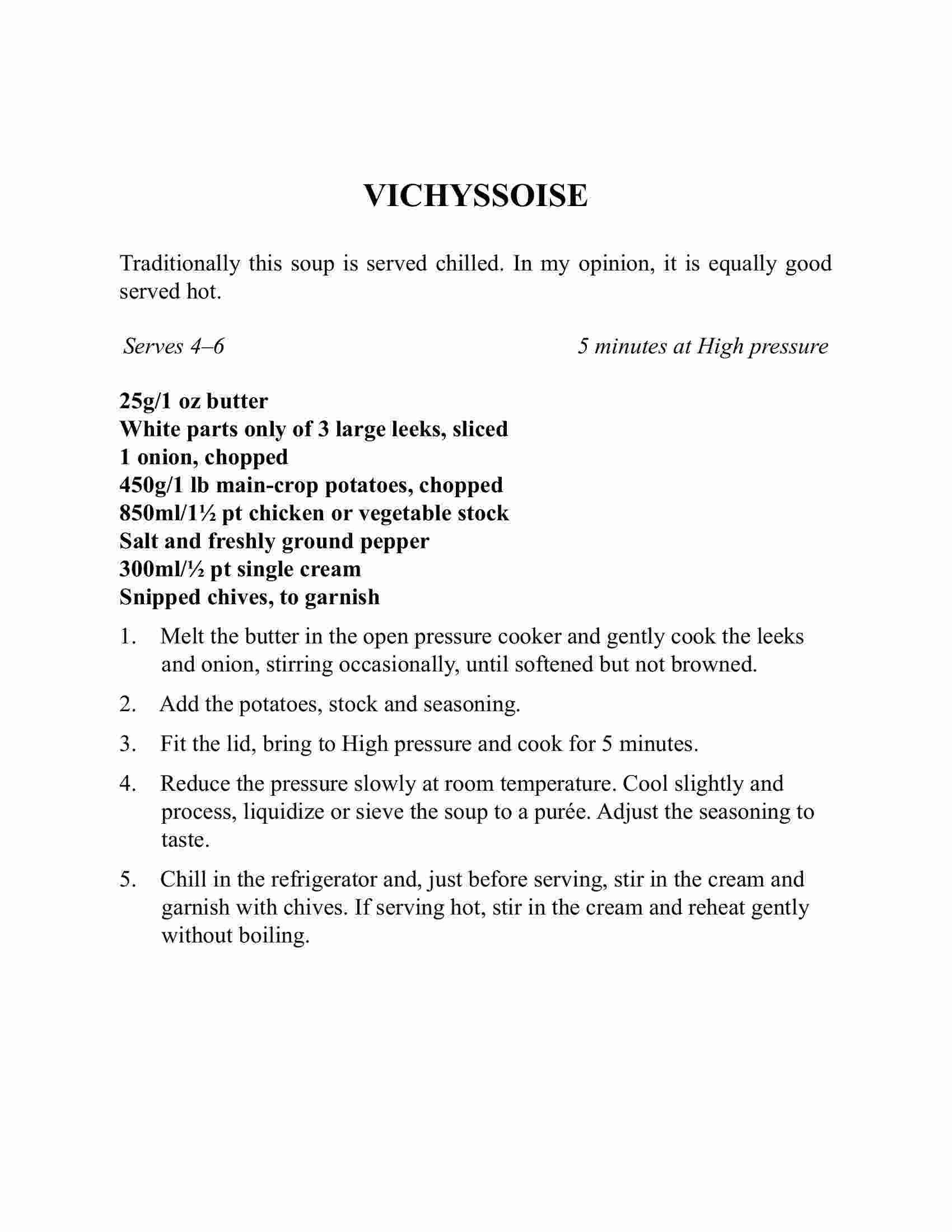 VICHYSSOISE

Traditionally this soup is served chilled. In my opinion, it is equally good served hot.

Serves 4–6

5 minutes at High pressure

25g/1 oz butter
White parts only of 3 large leeks, sliced
1 onion, chopped
450g/1 lb main-crop potatoes, chopped
850ml/1½ pt chicken or vegetable stock
Salt and freshly ground pepper
300ml/½ pt single cream
Snipped chives, to garnish

1. Melt the butter in the open pressure cooker and gently cook the leeks and onion, stirring occasionally, until softened but not browned.

2. Add the potatoes, stock and seasoning.

3. Fit the lid, bring to High pressure and cook for 5 minutes.

4. Reduce the pressure slowly at room temperature. Cool slightly and process, liquidize or sieve the soup to a purée. Adjust the seasoning to taste.

5. Chill in the refrigerator and, just before serving, stir in the cream and garnish with chives. If serving hot, stir in the cream and reheat gently without boiling.